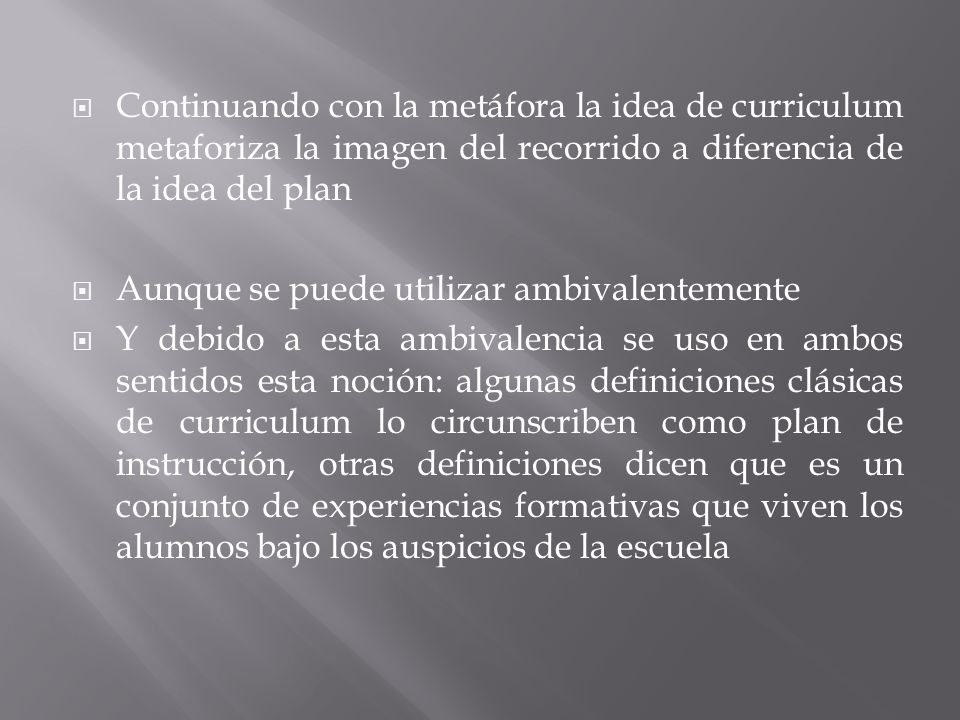 Continuando con la metáfora la idea de curriculum metaforiza la imagen del recorrido a diferencia de la idea del plan

Aunque se puede utilizar ambivalentemente

Y debido a esta ambivalencia se uso en ambos sentidos esta noción: algunas definiciones clásicas de curriculum lo circunscriben como plan de instrucción, otras definiciones dicen que es un conjunto de experiencias formativas que viven los alumnos bajo los auspicios de la escuela